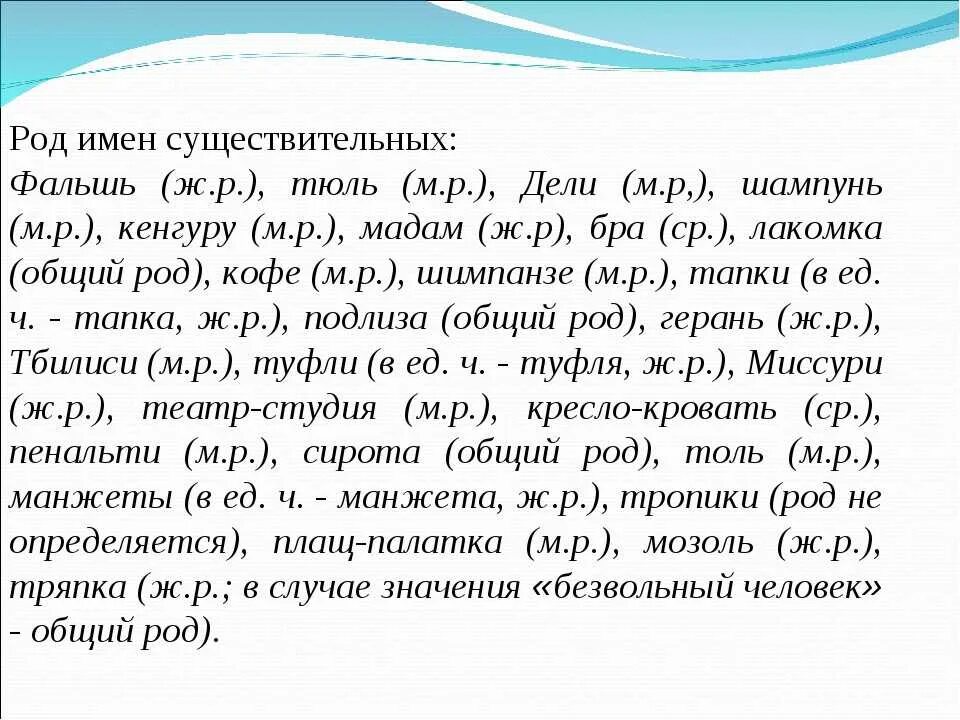 Род имен существительных:
Фальшь (ж.р.), тюль (м.р.), Дели (м.р,), шампунь (м.р.), кенгуру (м.р.), мадам (ж.р), бра (ср.), лакомка (общий род), кофе (м.р.), шимпанзе (м.р.), тапки (в ед. ч. - тапка, ж.р.), подлиза (общий род), герань (ж.р.), Тбилиси (м.р.), туфли (в ед. ч. - туфля, ж.р.), Миссури (ж.р.), театр-студия (м.р.), кресло-кровать (ср.), пенальти (м.р.), сирота (общий род), толь (м.р.), манжеты (в ед. ч. - манжета, ж.р.), тропики (род не определяется), плащ-палатка (м.р.), мозоль (ж.р.), тряпка (ж.р.; в случае значения «безвольный человек» - общий род).